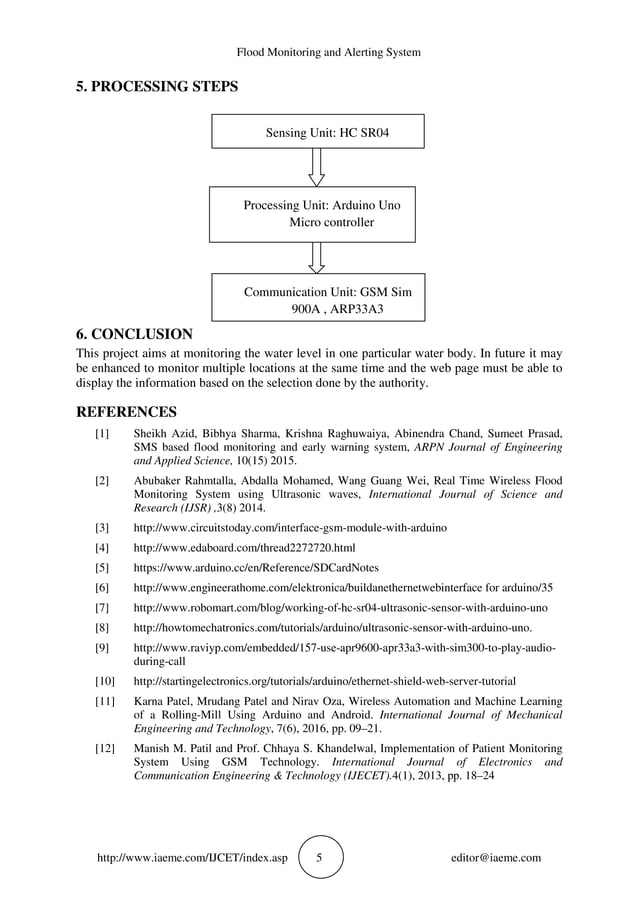 Flood Monitoring and Alerting System

5. PROCESSING STEPS

Sensing Unit: HC SR04

Processing Unit: Arduino Uno Micro controller

Communication Unit: GSM Sim 900A , ARP33A3

6. CONCLUSION

This project aims at monitoring the water level in one particular water body. In future it may be enhanced to monitor multiple locations at the same time and the web page must be able to display the information based on the selection done by the authority.

REFERENCES

[1] Sheikh Azid, Bibhya Sharma, Krishna Raghuwaiya, Abinendra Chand, Sumeet Prasad, SMS based flood monitoring and early warning system, ARPN Journal of Engineering and Applied Science, 10(15) 2015.

[2] Abubaker Rahmtalla, Abdalla Mohamed, Wang Guang Wei, Real Time Wireless Flood Monitoring System using Ultrasonic waves, International Journal of Science and Research (IJSR) ,3(8) 2014.

[3] http://www.circuitstoday.com/interface-gsm-module-with-arduino

[4] http://www.edaboard.com/thread2272720.html

[5] https://www.arduino.cc/en/Reference/SDCardNotes

[6] http://www.engineerathome.com/elektronica/buildanethernetwebinterface for arduino/35

[7] http://www.robomart.com/blog/working-of-hc-sr04-ultrasonic-sensor-with-arduino-uno

[8] http://howtomechatronics.com/tutorials/arduino/ultrasonic-sensor-with-arduino-uno.

[9] http://www.raviyp.com/embedded/157-use-apr9600-apr33a3-with-sim300-to-play-audio-during-call

[10] http://startingelectronics.org/tutorials/arduino/ethernet-shield-web-server-tutorial

[11] Karna Patel, Mrudang Patel and Nirav Oza, Wireless Automation and Machine Learning of a Rolling-Mill Using Arduino and Android. International Journal of Mechanical Engineering and Technology, 7(6), 2016, pp. 09–21.

[12] Manish M. Patil and Prof. Chhaya S. Khandelwal, Implementation of Patient Monitoring System Using GSM Technology. International Journal of Electronics and Communication Engineering & Technology (IJECET).4(1), 2013, pp. 18–24

http://www.iaeme.com/IJCET/index.asp 5 editor@iaeme.com